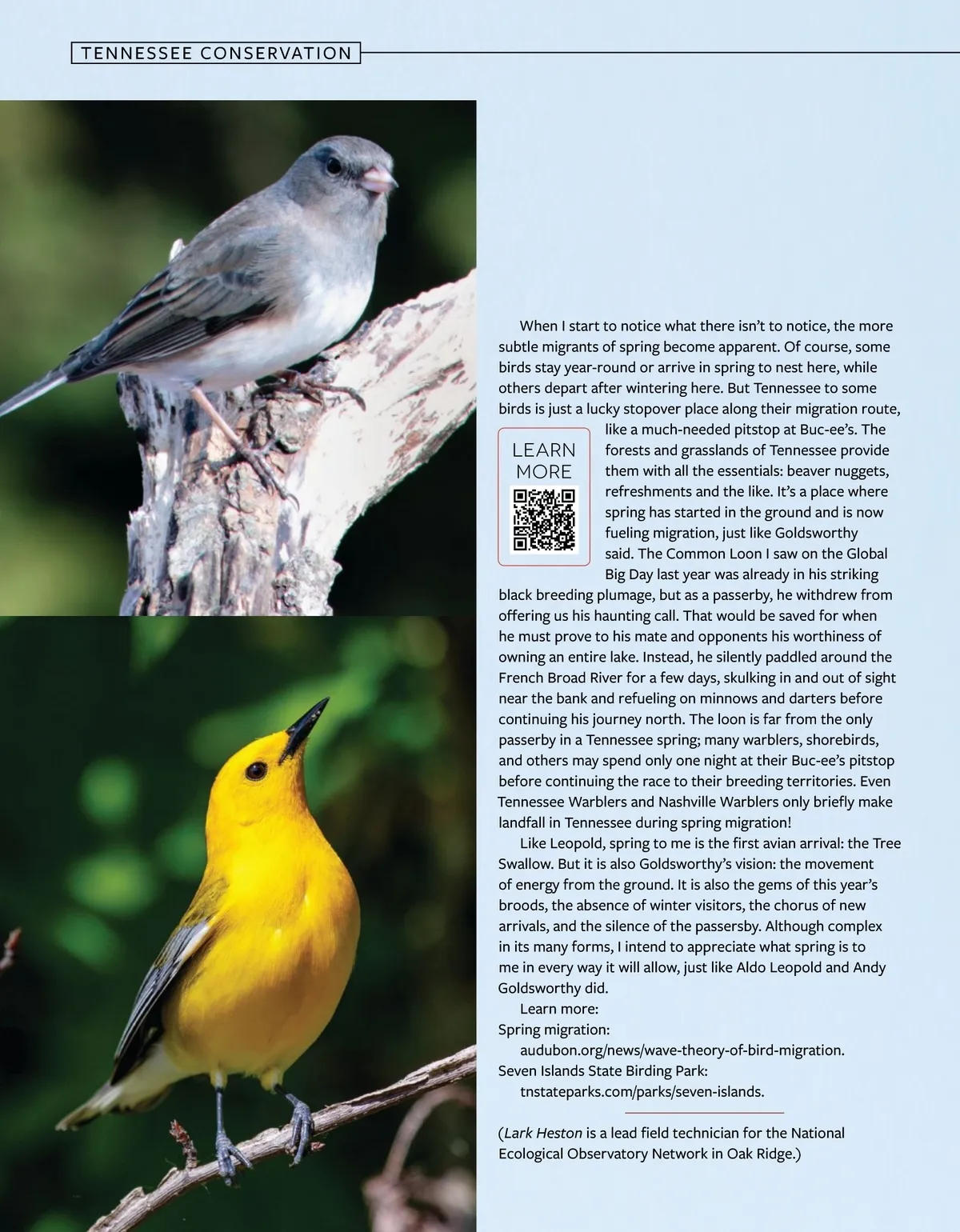 TENNESSEE CONSERVATION

When I start to notice what there isn't to notice, the more subtle migrants of spring become apparent. Of course, some birds stay year-round or arrive in spring to nest here, while others depart after wintering here. But Tennessee to some birds is just a lucky stopover place along their migration route, like a much-needed pitstop at Buc-ee's. The forests and grasslands of Tennessee provide them with all the essentials: beaver nuggets, refreshments and the like. It's a place where spring has started in the ground and is now fueling migration, just like Goldsworthy said. The Common Loon I saw on the Global Big Day last year was already in his striking black breeding plumage, but as a passerby, he withdrew from offering us his haunting call. That would be saved for when he must prove to his mate and opponents his worthiness of owning an entire lake. Instead, he silently paddled around the French Broad River for a few days, skulking in and out of sight near the bank and refueling on minnows and darters before continuing his journey north. The loon is far from the only passerby in a Tennessee spring; many warblers, shorebirds, and others may spend only one night at their Buc-ee's pitstop before continuing the race to their breeding territories. Even Tennessee Warblers and Nashville Warblers only briefly make landfall in Tennessee during spring migration!

LEARN MORE

Like Leopold, spring to me is the first avian arrival: the Tree Swallow. But it is also Goldsworthy's vision: the movement of energy from the ground. It is also the gems of this year's broods, the absence of winter visitors, the chorus of new arrivals, and the silence of the passersby. Although complex in its many forms, I intend to appreciate what spring is to me in every way it will allow, just like Aldo Leopold and Andy Goldsworthy did.

Learn more:
Spring migration:
audubon.org/news/wave-theory-of-bird-migration.
Seven Islands State Birding Park:
tnstateparks.com/parks/seven-islands.

(Lark Heston is a lead field technician for the National Ecological Observatory Network in Oak Ridge.)